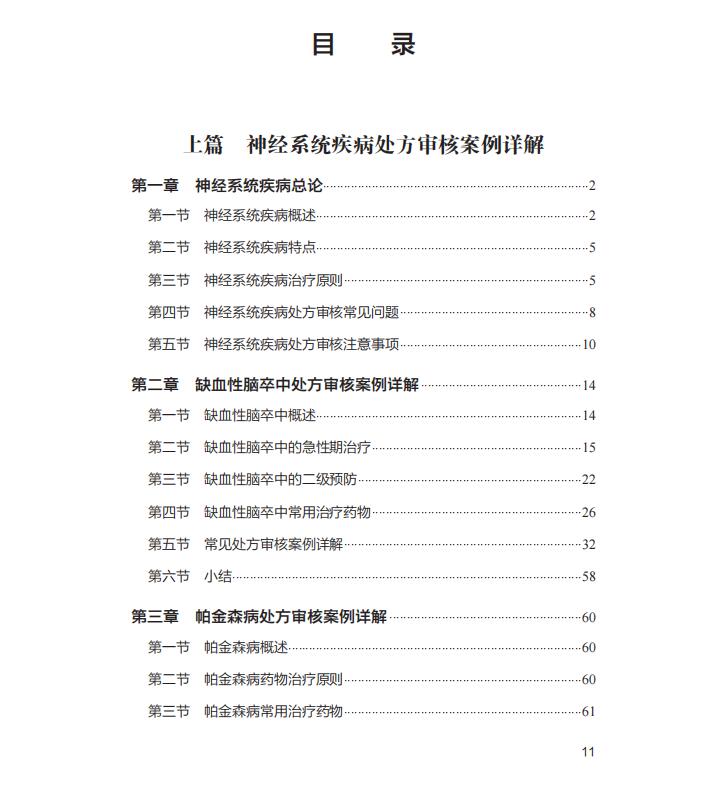 目　录

上篇　神经系统疾病处方审核案例详解

第一章　神经系统疾病总论……2
第一节　神经系统疾病概述……2
第二节　神经系统疾病特点……5
第三节　神经系统疾病治疗原则……5
第四节　神经系统疾病处方审核常见问题……8
第五节　神经系统疾病处方审核注意事项……10

第二章　缺血性脑卒中处方审核案例详解……14
第一节　缺血性脑卒中概述……14
第二节　缺血性脑卒中的急性期治疗……15
第三节　缺血性脑卒中的二级预防……22
第四节　缺血性脑卒中常用治疗药物……26
第五节　常见处方审核案例详解……32
第六节　小结……58

第三章　帕金森病处方审核案例详解……60
第一节　帕金森病概述……60
第二节　帕金森病药物治疗原则……60
第三节　帕金森病常用治疗药物……61

11